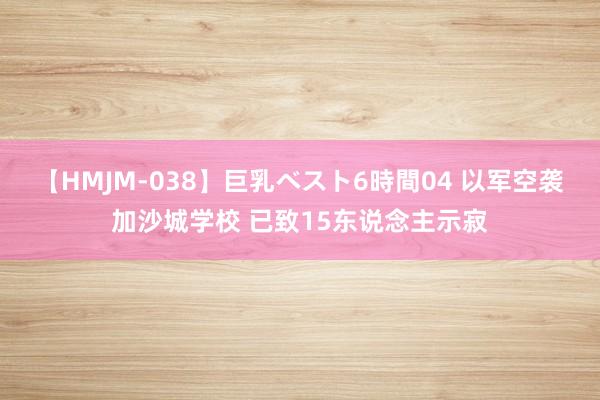 【HMJM-038】巨乳ベスト6時間04 以军空袭加沙城学校 已致15东说念主示寂